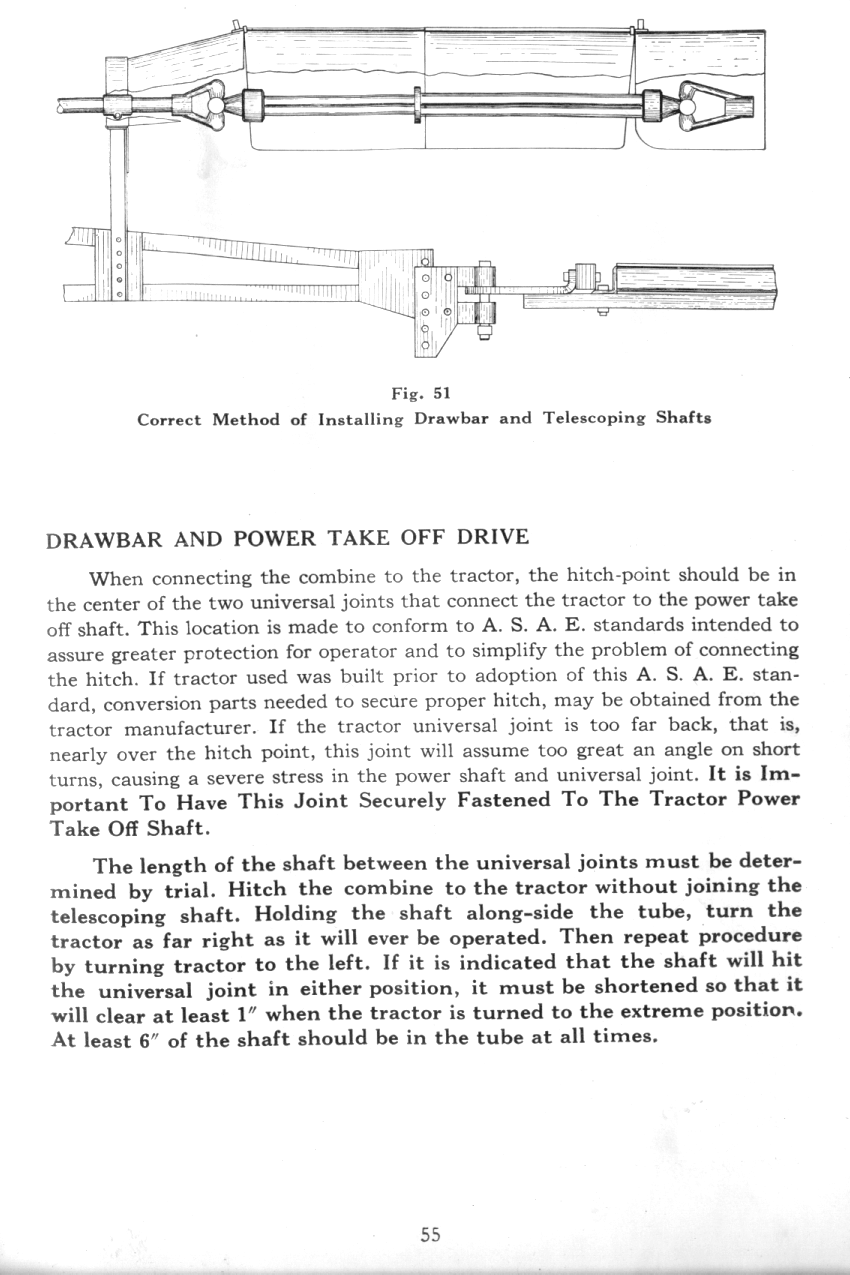 Fig. 51
Correct Method of Installing Drawbar and Telescoping Shafts

DRAWBAR AND POWER TAKE OFF DRIVE

When connecting the combine to the tractor, the hitch-point should be in the center of the two universal joints that connect the tractor to the power take off shaft. This location is made to conform to A. S. A. E. standards intended to assure greater protection for operator and to simplify the problem of connecting the hitch. If tractor used was built prior to adoption of this A. S. A. E. standard, conversion parts needed to secure proper hitch, may be obtained from the tractor manufacturer. If the tractor universal joint is too far back, that is, nearly over the hitch point, this joint will assume too great an angle on short turns, causing a severe stress in the power shaft and universal joint. It is Important To Have This Joint Securely Fastened To The Tractor Power Take Off Shaft.

The length of the shaft between the universal joints must be determined by trial. Hitch the combine to the tractor without joining the telescoping shaft. Holding the shaft along-side the tube, turn the tractor as far right as it will ever be operated. Then repeat procedure by turning tractor to the left. If it is indicated that the shaft will hit the universal joint in either position, it must be shortened so that it will clear at least 1″ when the tractor is turned to the extreme position. At least 6″ of the shaft should be in the tube at all times.

55